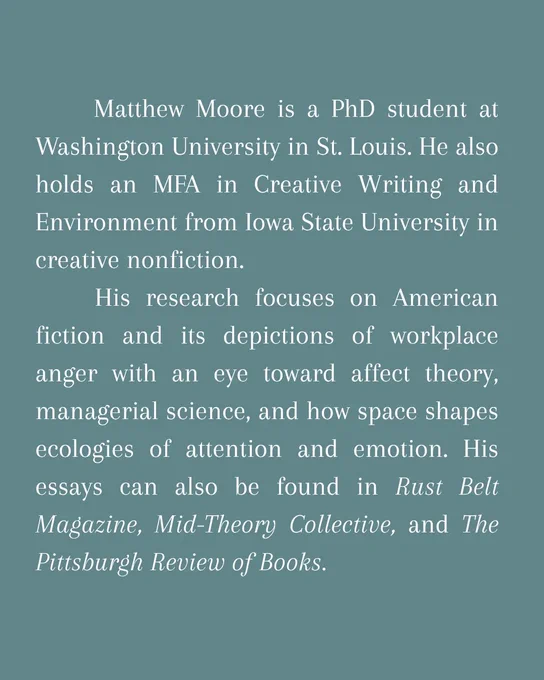 Matthew Moore is a PhD student at Washington University in St. Louis. He also holds an MFA in Creative Writing and Environment from Iowa State University in creative nonfiction.

His research focuses on American fiction and its depictions of workplace anger with an eye toward affect theory, managerial science, and how space shapes ecologies of attention and emotion. His essays can also be found in Rust Belt Magazine, Mid-Theory Collective, and The Pittsburgh Review of Books.